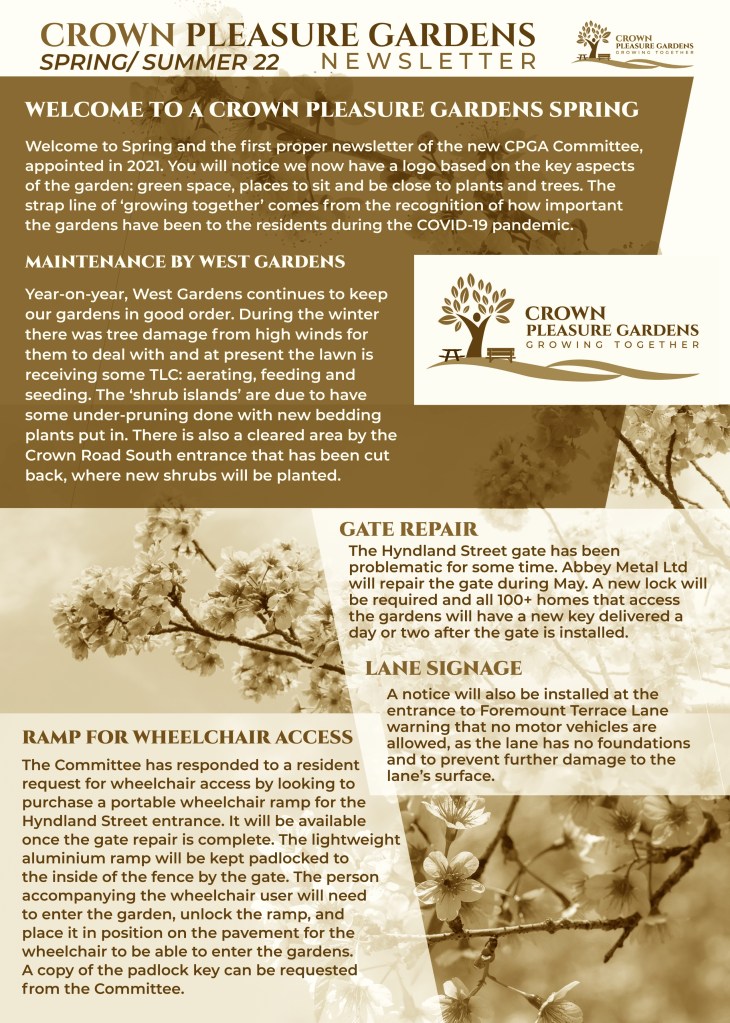 CROWN PLEASURE GARDENS
SPRING/ SUMMER 22 NEWSLETTER

CROWN PLEASURE GARDENS GROWING TOGETHER

WELCOME TO A CROWN PLEASURE GARDENS SPRING

Welcome to Spring and the first proper newsletter of the new CPGA Committee, appointed in 2021. You will notice we now have a logo based on the key aspects of the garden: green space, places to sit and be close to plants and trees. The strap line of 'growing together' comes from the recognition of how important the gardens have been to the residents during the COVID-19 pandemic.

MAINTENANCE BY WEST GARDENS

Year-on-year, West Gardens continues to keep our gardens in good order. During the winter there was tree damage from high winds for them to deal with and at present the lawn is receiving some TLC: aerating, feeding and seeding. The 'shrub islands' are due to have some under-pruning done with new bedding plants put in. There is also a cleared area by the Crown Road South entrance that has been cut back, where new shrubs will be planted.

CROWN PLEASURE GARDENS
GROWING TOGETHER

GATE REPAIR

The Hyndland Street gate has been problematic for some time. Abbey Metal Ltd will repair the gate during May. A new lock will be required and all 100+ homes that access the gardens will have a new key delivered a day or two after the gate is installed.

LANE SIGNAGE

A notice will also be installed at the entrance to Foremount Terrace Lane warning that no motor vehicles are allowed, as the lane has no foundations and to prevent further damage to the lane's surface.

RAMP FOR WHEELCHAIR ACCESS

The Committee has responded to a resident request for wheelchair access by looking to purchase a portable wheelchair ramp for the Hyndland Street entrance. It will be available once the gate repair is complete. The lightweight aluminium ramp will be kept padlocked to the inside of the fence by the gate. The person accompanying the wheelchair user will need to enter the garden, unlock the ramp, and place it in position on the pavement for the wheelchair to be able to enter the gardens. A copy of the padlock key can be requested from the Committee.